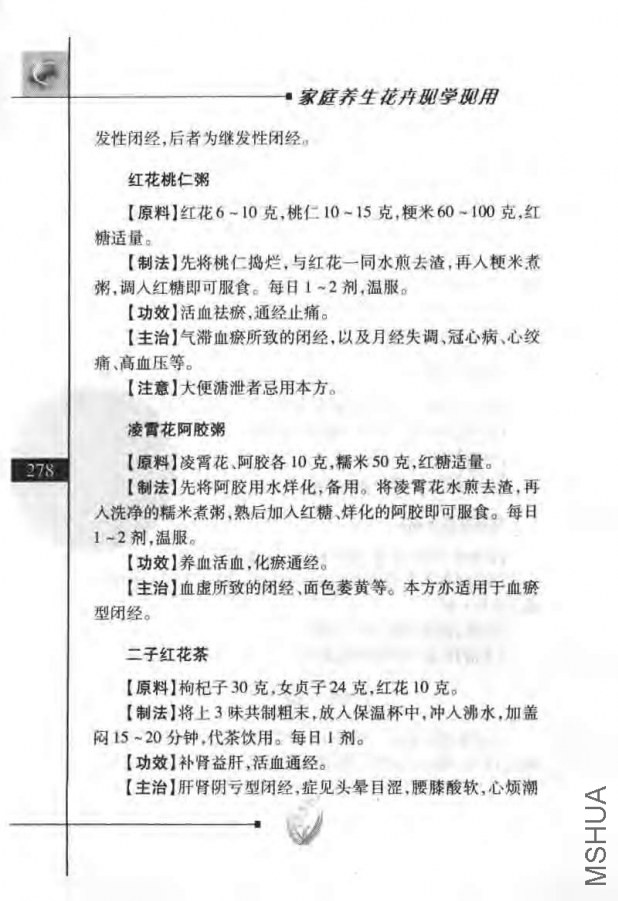 家庭养生花卉现学现用

发性闭经，后者为继发性闭经。

红花桃仁粥

【原料】红花6~10克，桃仁10~15克，粳米60~100克，红糖适量。

【制法】先将桃仁捣烂，与红花一同水煎去渣，再入粳米煮粥，调入红糖即可服食。每日1~2剂，温服。

【功效】活血祛瘀，通经止痛。

【主治】气滞血瘀所致的闭经，以及月经失调、冠心病、心绞痛、高血压等。

【注意】大便溏泄者忌用本方。

凌霄花阿胶粥

278

【原料】凌霄花、阿胶各10克，糯米50克，红糖适量。

【制法】先将阿胶用水烊化，备用。将凌霄花水煎去渣，再入洗净的糯米煮粥，熟后加入红糖、烊化的阿胶即可服食。每日1~2剂，温服。

【功效】养血活血，化瘀通经。

【主治】血虚所致的闭经、面色萎黄等。本方亦适用于血瘀型闭经。

二子红花茶

【原料】枸杞子30克，女贞子24克，红花10克。

【制法】将上3味共制粗末，放入保温杯中，冲入沸水，加盖闷15~20分钟，代茶饮用。每日1剂。

【功效】补肾益肝，活血通经。

【主治】肝肾阴亏型闭经，症见头晕目涩，腰膝酸软，心烦潮

MSHUA